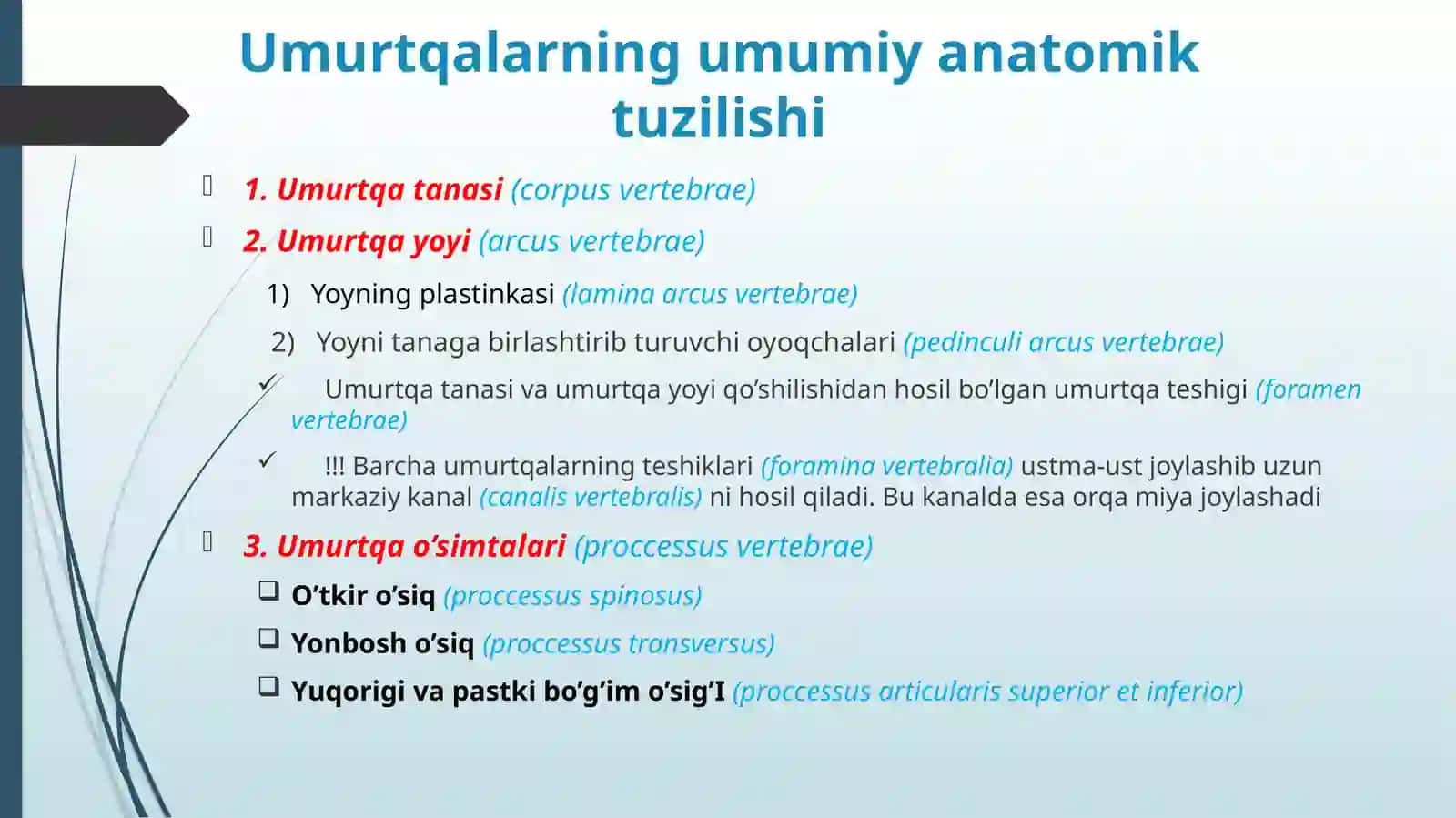 Umurtqalarning umumiy anatomik tuzilishi

1. Umurtqa tanasi (corpus vertebrae)

2. Umurtqa yoyi (arcus vertebrae)

1) Yoyning plastinkasi (lamina arcus vertebrae)

2) Yoyni tanaga birlashtirib turuvchi oyoqchalari (pedinculi arcus vertebrae)

✓ Umurtqa tanasi va umurtqa yoyi qo’shilishidan hosil bo’lgan umurtqa teshigi (foramen vertebrae)

✓ !!! Barcha umurtqalarning teshiklari (foramina vertebralia) ustma-ust joylashib uzun markaziy kanal (canalis vertebralis) ni hosil qiladi. Bu kanalda esa orqa miya joylashadi

3. Umurtqa o’simtalari (proccessus vertebrae)

❑ O’tkir o’siq (proccessus spinosus)

❑ Yonbosh o’siq (proccessus transversus)

❑ Yuqorigi va pastki bo’g’im o’sig’I (proccessus articularis superior et inferior)